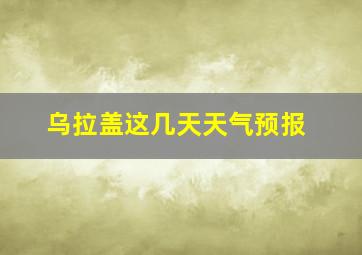 乌拉盖这几天天气预报